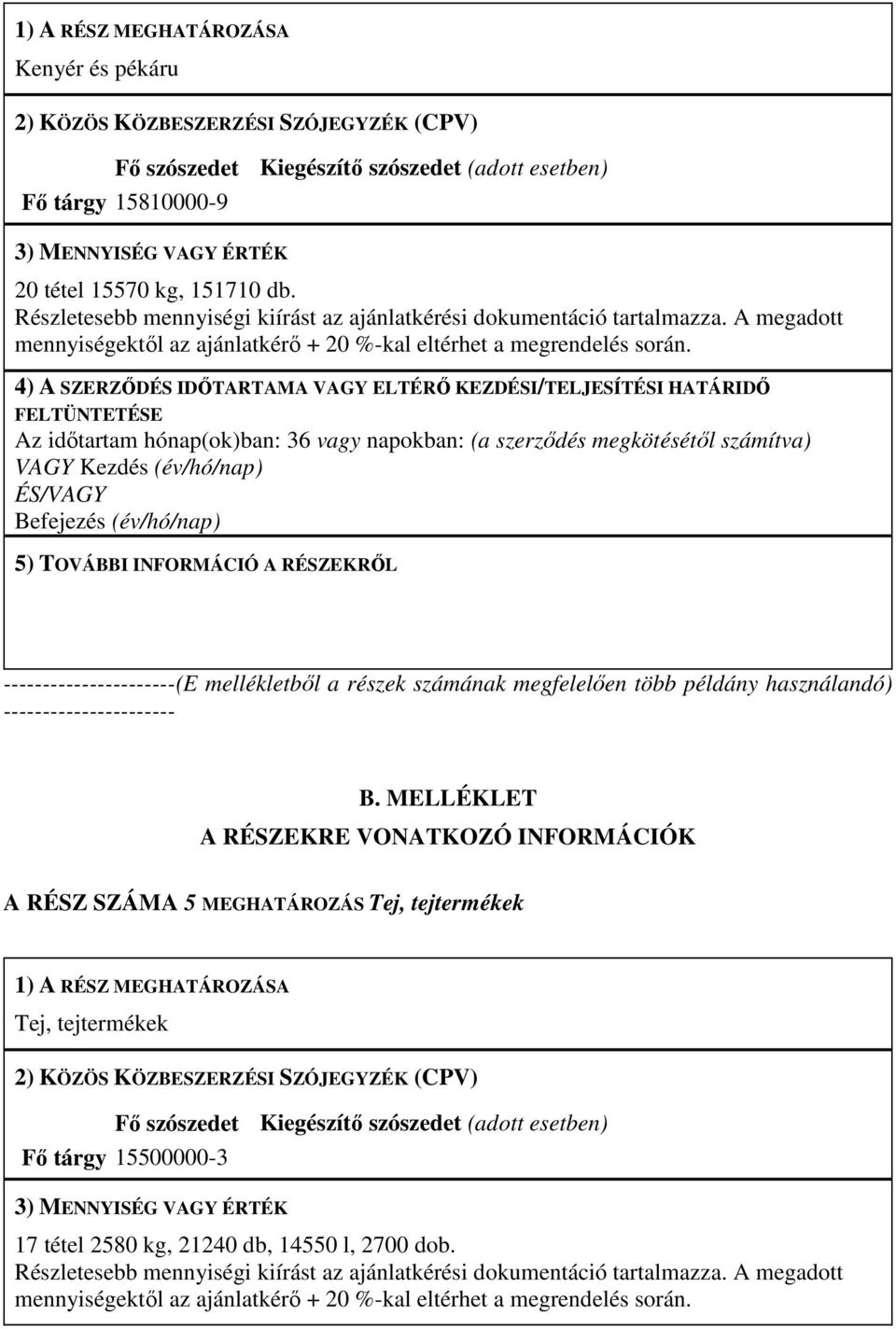 1) A RÉSZ MEGHATÁROZÁSA

Kenyér és pékáru

2) KÖZÖS KÖZBESZERZÉSI SZÓJEGYZÉK (CPV)

|  | Fő szószedet | Kiegészítő szószedet (adott esetben) |
|---|---|---|
| Fő tárgy | 15810000-9 |  |

3) MENNYISÉG VAGY ÉRTÉK

20 tétel 15570 kg, 151710 db.
Részletesebb mennyiségi kiírást az ajánlatkérési dokumentáció tartalmazza. A megadott mennyiségektől az ajánlatkérő + 20 %-kal eltérhet a megrendelés során.

4) A SZERZŐDÉS IDŐTARTAMA VAGY ELTÉRŐ KEZDÉSI/TELJESÍTÉSI HATÁRIDŐ FELTÜNTETÉSE
Az időtartam hónap(ok)ban: 36 vagy napokban: (a szerződés megkötésétől számítva)
VAGY Kezdés (év/hó/nap)
ÉS/VAGY
Befejezés (év/hó/nap)

5) TOVÁBBI INFORMÁCIÓ A RÉSZEKRŐL

----------------------(E mellékletből a részek számának megfelelően több példány használandó) ----------------------

B. MELLÉKLET
A RÉSZEKRE VONATKOZÓ INFORMÁCIÓK

A RÉSZ SZÁMA 5 MEGHATÁROZÁS Tej, tejtermékek

1) A RÉSZ MEGHATÁROZÁSA

Tej, tejtermékek

2) KÖZÖS KÖZBESZERZÉSI SZÓJEGYZÉK (CPV)

|  | Fő szószedet | Kiegészítő szószedet (adott esetben) |
|---|---|---|
| Fő tárgy | 15500000-3 |  |

3) MENNYISÉG VAGY ÉRTÉK

17 tétel 2580 kg, 21240 db, 14550 l, 2700 dob.
Részletesebb mennyiségi kiírást az ajánlatkérési dokumentáció tartalmazza. A megadott mennyiségektől az ajánlatkérő + 20 %-kal eltérhet a megrendelés során.